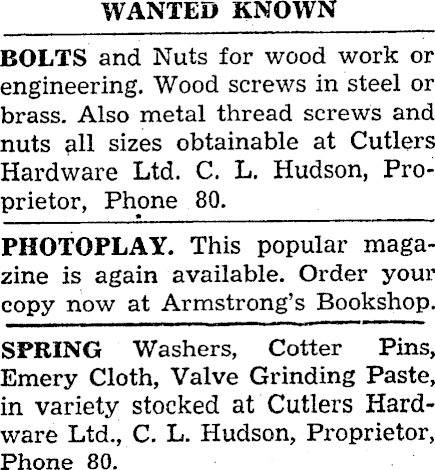 WANTED KNOWN

BOLTS and Nuts for wood work or engineering. Wood screws in steel or brass. Also metal thread screws and nuts all sizes obtainable at Cutlers Hardware Ltd. C. L. Hudson, Proprietor, Phone 80.

PHOTOPLAY. This popular magazine is again available. Order your copy now at Armstrong's Bookshop.

SPRING Washers, Cotter Pins, Emery Cloth, Valve Grinding Paste, in variety stocked at Cutlers Hardware Ltd., C. L. Hudson, Proprietor, Phone 80.